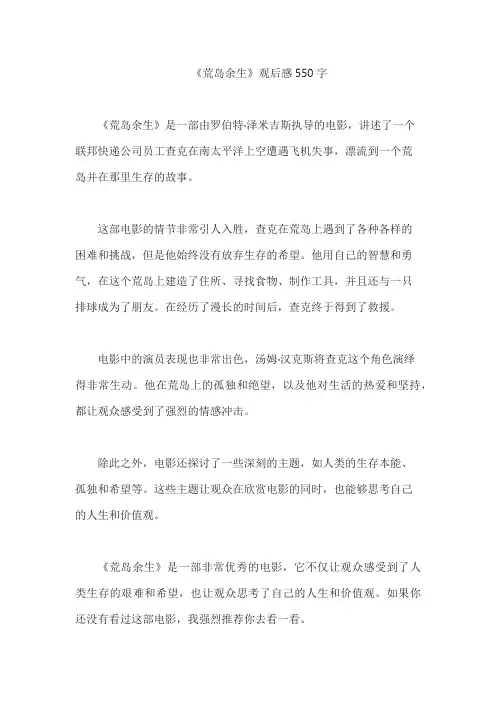 《荒岛余生》观后感 550 字

《荒岛余生》是一部由罗伯特·泽米吉斯执导的电影，讲述了一个联邦快递公司员工查克在南太平洋上空遭遇飞机失事，漂流到一个荒岛并在那里生存的故事。

这部电影的情节非常引人入胜，查克在荒岛上遇到了各种各样的困难和挑战，但是他始终没有放弃生存的希望。他用自己的智慧和勇气，在这个荒岛上建造了住所、寻找食物、制作工具，并且还与一只排球成为了朋友。在经历了漫长的时间后，查克终于得到了救援。

电影中的演员表现也非常出色，汤姆·汉克斯将查克这个角色演绎得非常生动。他在荒岛上的孤独和绝望，以及他对生活的热爱和坚持，都让观众感受到了强烈的情感冲击。

除此之外，电影还探讨了一些深刻的主题，如人类的生存本能、孤独和希望等。这些主题让观众在欣赏电影的同时，也能够思考自己的人生和价值观。

《荒岛余生》是一部非常优秀的电影，它不仅让观众感受到了人类生存的艰难和希望，也让观众思考了自己的人生和价值观。如果你还没有看过这部电影，我强烈推荐你去看一看。